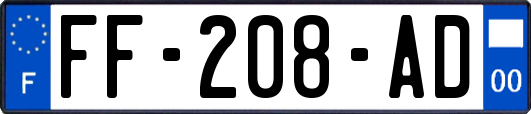 F

FF-208-AD

00